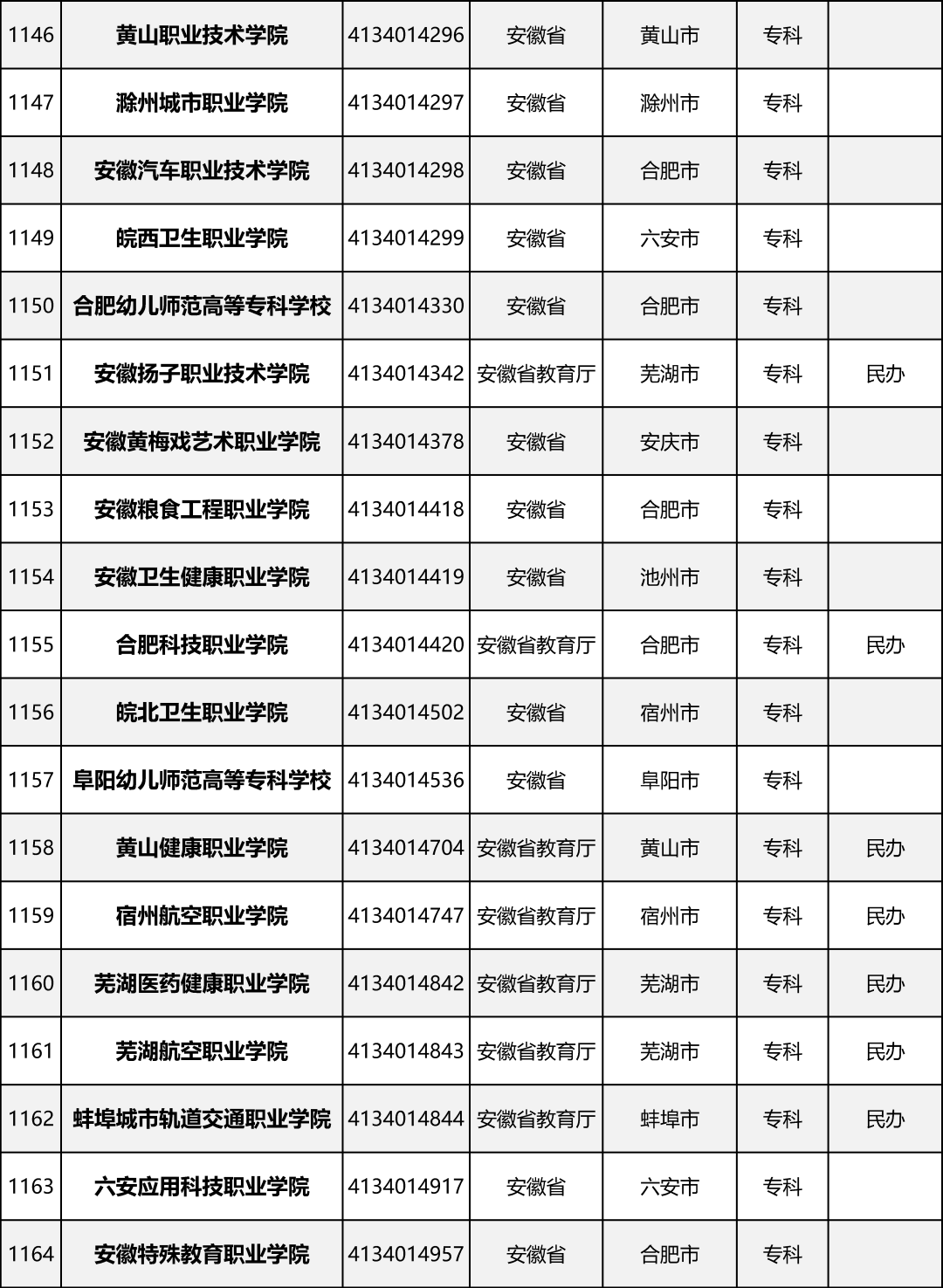 | 1146 | 黄山职业技术学院 | 4134014296 | 安徽省 | 黄山市 | 专科 |  |
|---|---|---|---|---|---|---|
| 1147 | 滁州城市职业学院 | 4134014297 | 安徽省 | 滁州市 | 专科 |  |
| 1148 | 安徽汽车职业技术学院 | 4134014298 | 安徽省 | 合肥市 | 专科 |  |
| 1149 | 皖西卫生职业学院 | 4134014299 | 安徽省 | 六安市 | 专科 |  |
| 1150 | 合肥幼儿师范高等专科学校 | 4134014330 | 安徽省 | 合肥市 | 专科 |  |
| 1151 | 安徽扬子职业技术学院 | 4134014342 | 安徽省教育厅 | 芜湖市 | 专科 | 民办 |
| 1152 | 安徽黄梅戏艺术职业学院 | 4134014378 | 安徽省 | 安庆市 | 专科 |  |
| 1153 | 安徽粮食工程职业学院 | 4134014418 | 安徽省 | 合肥市 | 专科 |  |
| 1154 | 安徽卫生健康职业学院 | 4134014419 | 安徽省 | 池州市 | 专科 |  |
| 1155 | 合肥科技职业学院 | 4134014420 | 安徽省教育厅 | 合肥市 | 专科 | 民办 |
| 1156 | 皖北卫生职业学院 | 4134014502 | 安徽省 | 宿州市 | 专科 |  |
| 1157 | 阜阳幼儿师范高等专科学校 | 4134014536 | 安徽省 | 阜阳市 | 专科 |  |
| 1158 | 黄山健康职业学院 | 4134014704 | 安徽省教育厅 | 黄山市 | 专科 | 民办 |
| 1159 | 宿州航空职业学院 | 4134014747 | 安徽省教育厅 | 宿州市 | 专科 | 民办 |
| 1160 | 芜湖医药健康职业学院 | 4134014842 | 安徽省教育厅 | 芜湖市 | 专科 | 民办 |
| 1161 | 芜湖航空职业学院 | 4134014843 | 安徽省教育厅 | 芜湖市 | 专科 | 民办 |
| 1162 | 蚌埠城市轨道交通职业学院 | 4134014844 | 安徽省教育厅 | 蚌埠市 | 专科 | 民办 |
| 1163 | 六安应用科技职业学院 | 4134014917 | 安徽省 | 六安市 | 专科 |  |
| 1164 | 安徽特殊教育职业学院 | 4134014957 | 安徽省 | 合肥市 | 专科 |  |